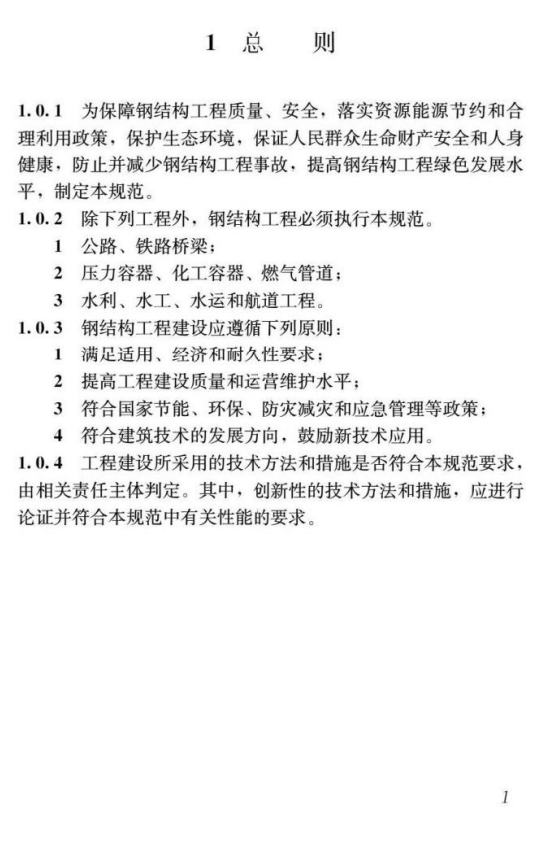 1 总 则

1.0.1 为保障钢结构工程质量、安全，落实资源能源节约和合理利用政策，保护生态环境，保证人民群众生命财产安全和人身健康，防止并减少钢结构工程事故，提高钢结构工程绿色发展水平，制定本规范。

1.0.2 除下列工程外，钢结构工程必须执行本规范。

1 公路、铁路桥梁；

2 压力容器、化工容器、燃气管道；

3 水利、水工、水运和航道工程。

1.0.3 钢结构工程建设应遵循下列原则：

1 满足适用、经济和耐久性要求；

2 提高工程建设质量和运营维护水平；

3 符合国家节能、环保、防灾减灾和应急管理等政策；

4 符合建筑技术的发展方向，鼓励新技术应用。

1.0.4 工程建设所采用的技术方法和措施是否符合本规范要求，由相关责任主体判定。其中，创新性的技术方法和措施，应进行论证并符合本规范中有关性能的要求。

1